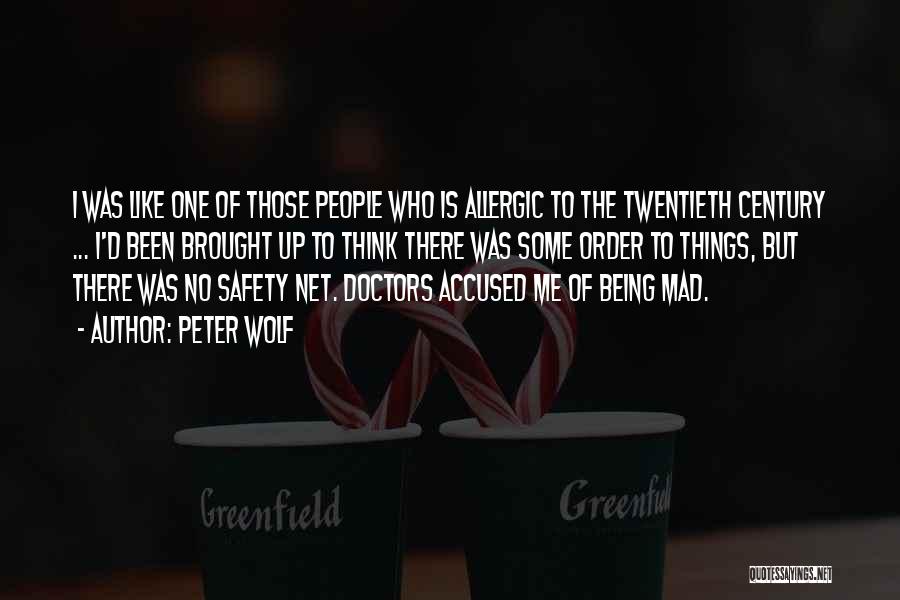 I WAS LIKE ONE OF THOSE PEOPLE WHO IS ALLERGIC TO THE TWENTIETH CENTURY ... I'D BEEN BROUGHT UP TO THINK THERE WAS SOME ORDER TO THINGS, BUT THERE WAS NO SAFETY NET. DOCTORS ACCUSED ME OF BEING MAD.

- AUTHOR: PETER WOLF

Greenfield

Greenfield

QUOTESSAYINGS.NET